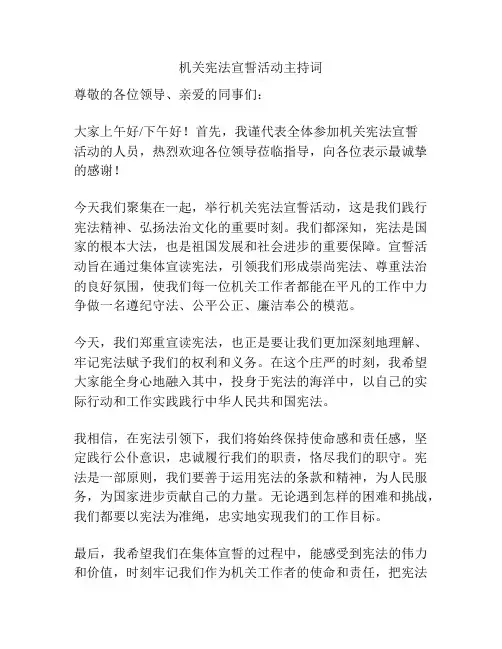 机关宪法宣誓活动主持词

尊敬的各位领导、亲爱的同事们：

大家上午好/下午好！首先，我谨代表全体参加机关宪法宣誓活动的人员，热烈欢迎各位领导莅临指导，向各位表示最诚挚的感谢！

今天我们聚集在一起，举行机关宪法宣誓活动，这是我们践行宪法精神、弘扬法治文化的重要时刻。我们都深知，宪法是国家的根本大法，也是祖国发展和社会进步的重要保障。宣誓活动旨在通过集体宣读宪法，引领我们形成崇尚宪法、尊重法治的良好氛围，使我们每一位机关工作者都能在平凡的工作中力争做一名遵纪守法、公平公正、廉洁奉公的模范。

今天，我们郑重宣读宪法，也正是要让我们更加深刻地理解、牢记宪法赋予我们的权利和义务。在这个庄严的时刻，我希望大家能全身心地融入其中，投身于宪法的海洋中，以自己的实际行动和工作实践践行中华人民共和国宪法。

我相信，在宪法引领下，我们将始终保持使命感和责任感，坚定践行公仆意识，忠诚履行我们的职责，恪尽我们的职守。宪法是一部原则，我们要善于运用宪法的条款和精神，为人民服务，为国家进步贡献自己的力量。无论遇到怎样的困难和挑战，我们都要以宪法为准绳，忠实地实现我们的工作目标。

最后，我希望我们在集体宣誓的过程中，能感受到宪法的伟力和价值，时刻牢记我们作为机关工作者的使命和责任，把宪法